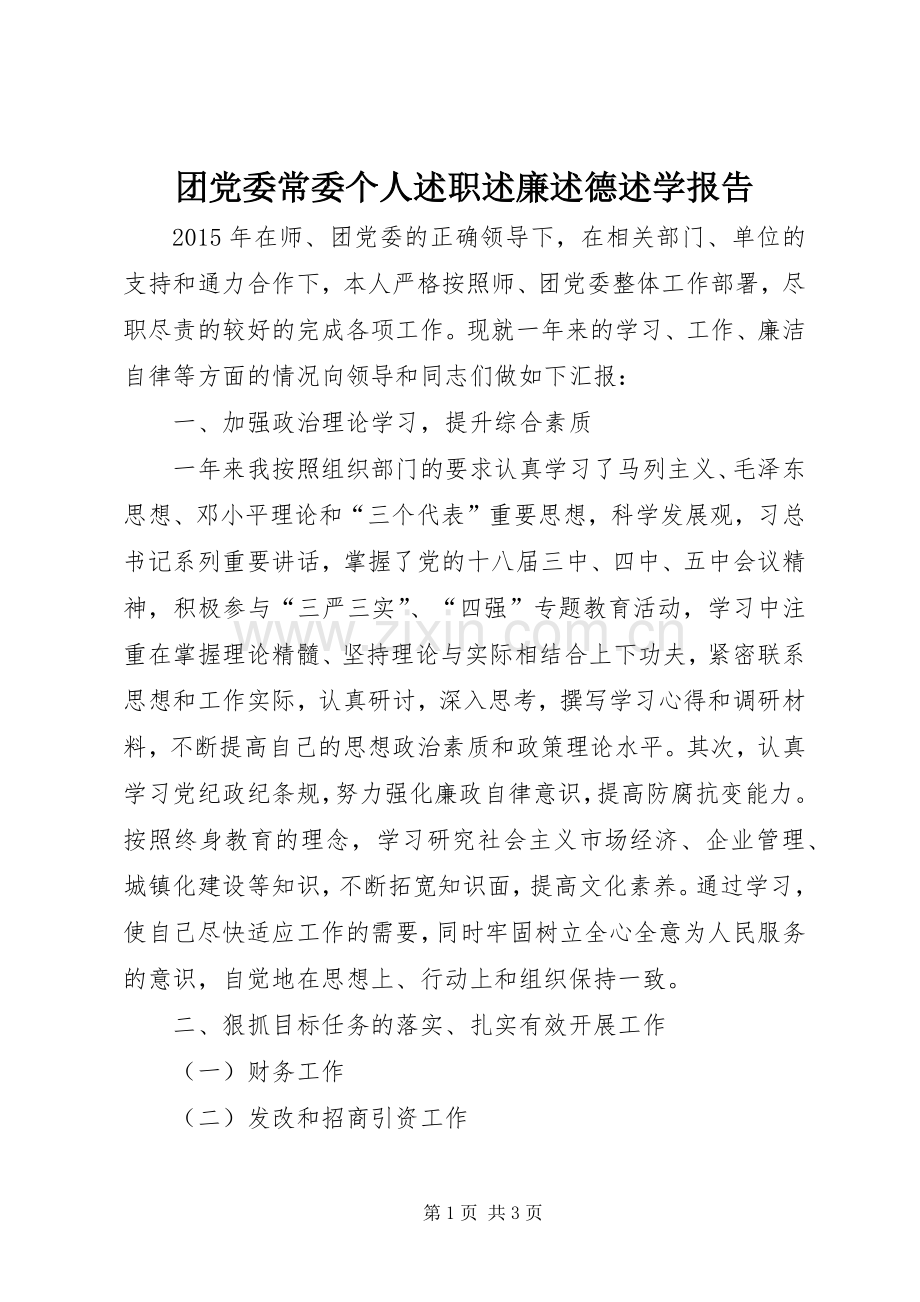 团党委常委个人述职述廉述德述学报告

2015 年在师、团党委的正确领导下，在相关部门、单位的支持和通力合作下，本人严格按照师、团党委整体工作部署，尽职尽责的较好的完成各项工作。现就一年来的学习、工作、廉洁自律等方面的情况向领导和同志们做如下汇报：

一、加强政治理论学习，提升综合素质

一年来我按照组织部门的要求认真学习了马列主义、毛泽东思想、邓小平理论和“三个代表”重要思想，科学发展观，习总书记系列重要讲话，掌握了党的十八届三中、四中、五中会议精神，积极参与“三严三实”、“四强”专题教育活动，学习中注重在掌握理论精髓、坚持理论与实际相结合上下功夫，紧密联系思想和工作实际，认真研讨，深入思考，撰写学习心得和调研材料，不断提高自己的思想政治素质和政策理论水平。其次，认真学习党纪政纪条规，努力强化廉政自律意识，提高防腐抗变能力。按照终身教育的理念，学习研究社会主义市场经济、企业管理、城镇化建设等知识，不断拓宽知识面，提高文化素养。通过学习，使自己尽快适应工作的需要，同时牢固树立全心全意为人民服务的意识，自觉地在思想上、行动上和组织保持一致。

二、狠抓目标任务的落实、扎实有效开展工作

（一）财务工作

（二）发改和招商引资工作

www.zixin.com.cn

第 1 页 共 3 页